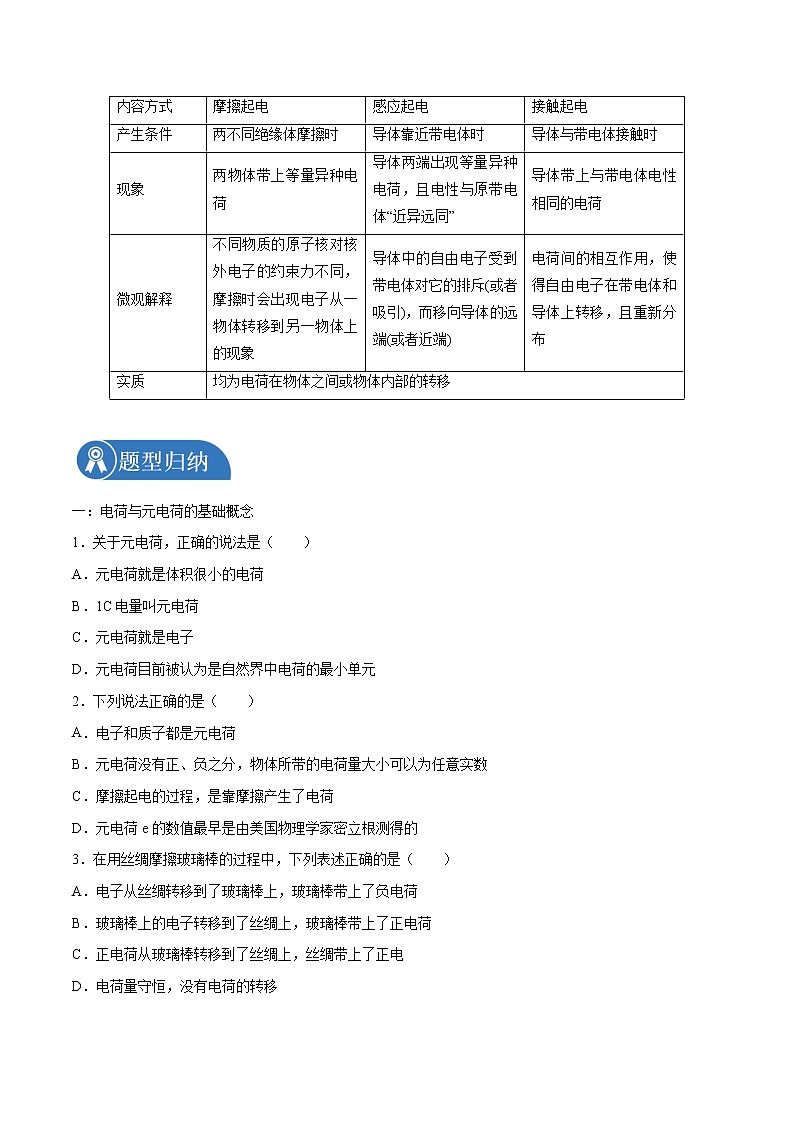 | 内容方式 | 摩擦起电 | 感应起电 | 接触起电 |
|---|---|---|---|
| 产生条件 | 两不同绝缘体摩擦时 | 导体靠近带电体时 | 导体与带电体接触时 |
| 现象 | 两物体带上等量异种电荷 | 导体两端出现等量异种电荷，且电性与原带电体“近异远同” | 导体带上与带电体电性相同的电荷 |
| 微观解释 | 不同物质的原子核对核外电子的约束力不同，摩擦时会出现电子从一物体转移到另一物体上的现象 | 导体中的自由电子受到带电体对它的排斥(或者吸引)，而移向导体的远端(或者近端) | 电荷间的相互作用，使得自由电子在带电体和导体上转移，且重新分布 |
| 实质 | 均为电荷在物体之间或物体内部的转移 | | |

题型归纳

一：电荷与元电荷的基础概念

1．关于元电荷，正确的说法是（　　）

A．元电荷就是体积很小的电荷

B．1C 电量叫元电荷

C．元电荷就是电子

D．元电荷目前被认为是自然界中电荷的最小单元

2．下列说法正确的是（　　）

A．电子和质子都是元电荷

B．元电荷没有正、负之分，物体所带的电荷量大小可以为任意实数

C．摩擦起电的过程，是靠摩擦产生了电荷

D．元电荷 e 的数值最早是由美国物理学家密立根测得的

3．在用丝绸摩擦玻璃棒的过程中，下列表述正确的是（　　）

A．电子从丝绸转移到了玻璃棒上，玻璃棒带上了负电荷

B．玻璃棒上的电子转移到了丝绸上，玻璃棒带上了正电荷

C．正电荷从玻璃棒转移到了丝绸上，丝绸带上了正电

D．电荷量守恒，没有电荷的转移